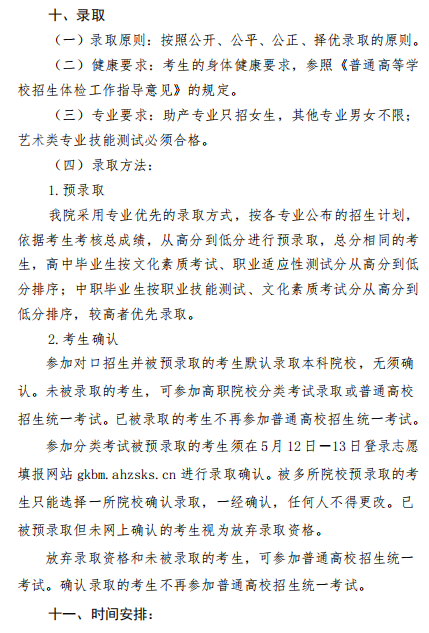 十、录取

（一）录取原则：按照公开、公平、公正、择优录取的原则。

（二）健康要求：考生的身体健康要求，参照《普通高等学校招生体检工作指导意见》的规定。

（三）专业要求：助产专业只招女生，其他专业男女不限；艺术类专业技能测试必须合格。

（四）录取方法：

1.预录取

我院采用专业优先的录取方式，按各专业公布的招生计划，依据考生考核总成绩，从高分到低分进行预录取，总分相同的考生，高中毕业生按文化素质考试、职业适应性测试分从高分到低分排序；中职毕业生按职业技能测试、文化素质考试分从高分到低分排序，较高者优先录取。

2.考生确认

参加对口招生并被预录取的考生默认录取本科院校，无须确认。未被录取的考生，可参加高职院校分类考试录取或普通高校招生统一考试。已被录取的考生不再参加普通高校招生统一考试。

参加分类考试被预录取的考生须在5月12日—13日登录志愿填报网站 gkbm.ahzsks.cn 进行录取确认。被多所院校预录取的考生只能选择一所院校确认录取，一经确认，任何人不得更改。已被预录取但未网上确认的考生视为放弃录取资格。

放弃录取资格和未被录取的考生，可参加普通高校招生统一考试。确认录取的考生不再参加普通高校招生统一考试。

十一、时间安排：